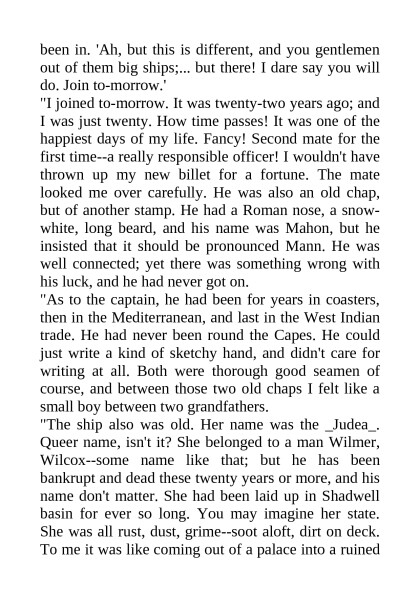 been in. 'Ah, but this is different, and you gentlemen out of them big ships;... but there! I dare say you will do. Join to-morrow.'

"I joined to-morrow. It was twenty-two years ago; and I was just twenty. How time passes! It was one of the happiest days of my life. Fancy! Second mate for the first time--a really responsible officer! I wouldn't have thrown up my new billet for a fortune. The mate looked me over carefully. He was also an old chap, but of another stamp. He had a Roman nose, a snow-white, long beard, and his name was Mahon, but he insisted that it should be pronounced Mann. He was well connected; yet there was something wrong with his luck, and he had never got on.

"As to the captain, he had been for years in coasters, then in the Mediterranean, and last in the West Indian trade. He had never been round the Capes. He could just write a kind of sketchy hand, and didn't care for writing at all. Both were thorough good seamen of course, and between those two old chaps I felt like a small boy between two grandfathers.

"The ship also was old. Her name was the _Judea_. Queer name, isn't it? She belonged to a man Wilmer, Wilcox--some name like that; but he has been bankrupt and dead these twenty years or more, and his name don't matter. She had been laid up in Shadwell basin for ever so long. You may imagine her state. She was all rust, dust, grime--soot aloft, dirt on deck. To me it was like coming out of a palace into a ruined